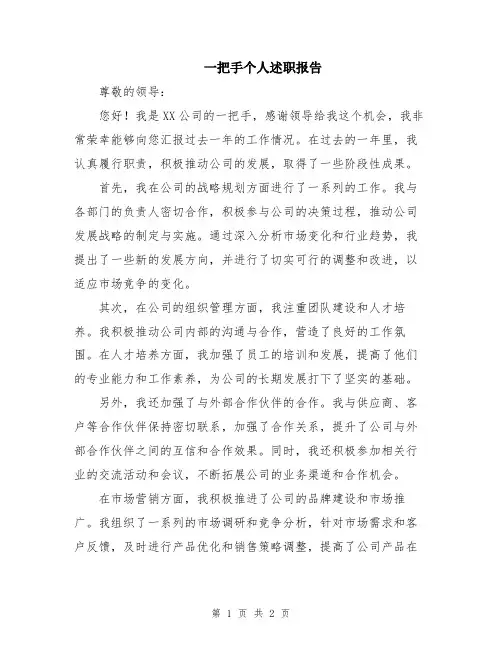 一把手个人述职报告

尊敬的领导：

您好！我是XX公司的一把手，感谢领导给我这个机会，我非常荣幸能够向您汇报过去一年的工作情况。在过去的一年里，我认真履行职责，积极推动公司的发展，取得了一些阶段性成果。

首先，我在公司的战略规划方面进行了一系列的工作。我与各部门的负责人密切合作，积极参与公司的决策过程，推动公司发展战略的制定与实施。通过深入分析市场变化和行业趋势，我提出了一些新的发展方向，并进行了切实可行的调整和改进，以适应市场竞争的变化。

其次，在公司的组织管理方面，我注重团队建设和人才培养。我积极推动公司内部的沟通与合作，营造了良好的工作氛围。在人才培养方面，我加强了员工的培训和发展，提高了他们的专业能力和工作素养，为公司的长期发展打下了坚实的基础。

另外，我还加强了与外部合作伙伴的合作。我与供应商、客户等合作伙伴保持密切联系，加强了合作关系，提升了公司与外部合作伙伴之间的互信和合作效果。同时，我还积极参加相关行业的交流活动和会议，不断拓展公司的业务渠道和合作机会。

在市场营销方面，我积极推进了公司的品牌建设和市场推广。我组织了一系列的市场调研和竞争分析，针对市场需求和客户反馈，及时进行产品优化和销售策略调整，提高了公司产品在

第 1 页 共 2 页